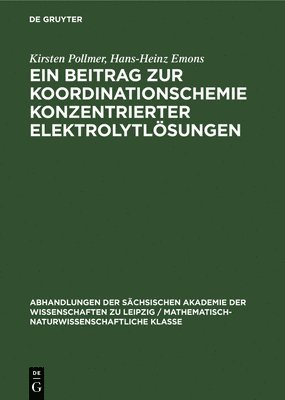 DE GRUYTER

Kirsten Pollmer, Hans-Heinz Emons

EIN BEITRAG ZUR KOORDINATIONSCHEMIE KONZENTRIERTER ELEKTROLYTLÖSUNGEN

ABHANDLUNGEN DER SÄCHSISCHEN AKADEMIE DER WISSENSCHAFTEN ZU LEIPZIG / MATHEMATISCH-NATURWISSENSCHAFTLICHE KLASSE

DE
G